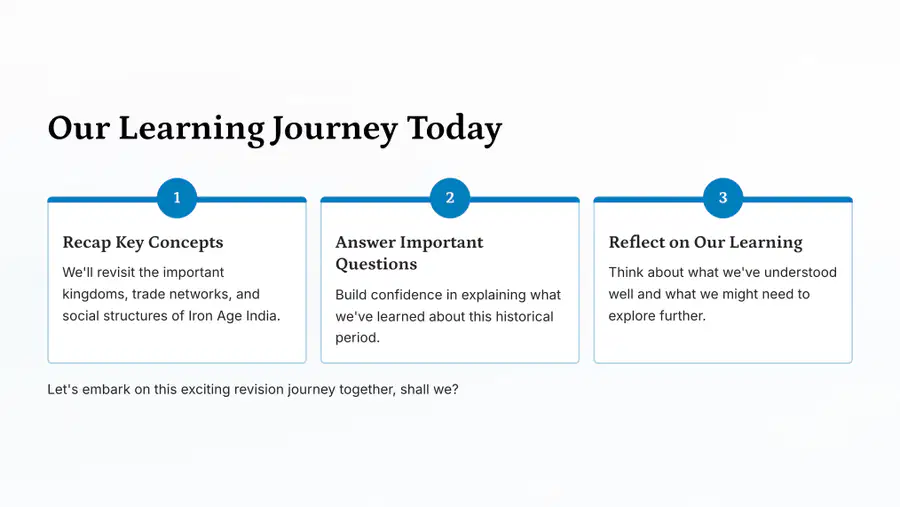 Our Learning Journey Today

1

Recap Key Concepts

We'll revisit the important kingdoms, trade networks, and social structures of Iron Age India.

2

Answer Important Questions

Build confidence in explaining what we've learned about this historical period.

3

Reflect on Our Learning

Think about what we've understood well and what we might need to explore further.

Let's embark on this exciting revision journey together, shall we?